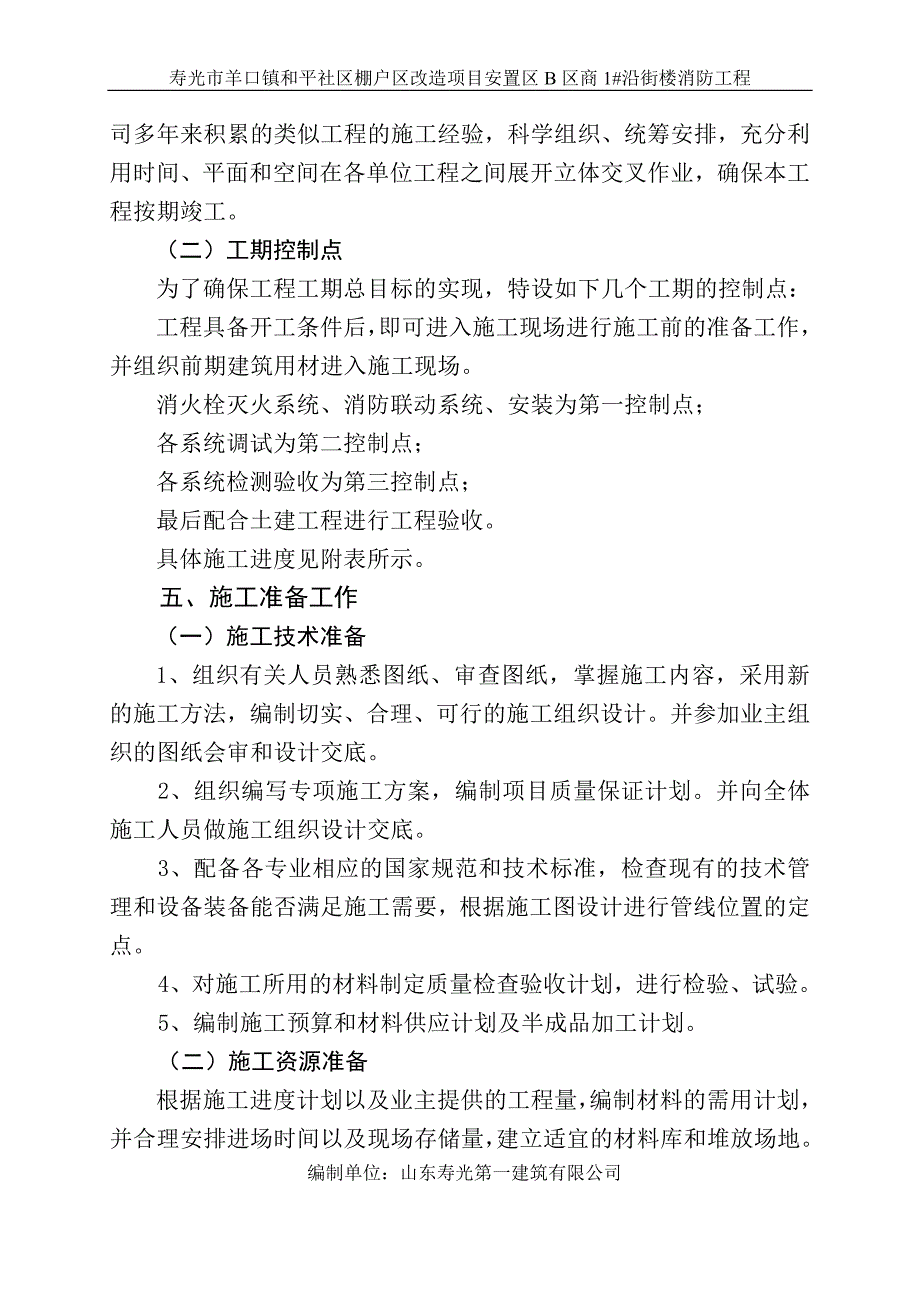 寿光市羊口镇和平社区棚户区改造项目安置区 B 区商 1#沿街楼消防工程

司多年来积累的类似工程的施工经验，科学组织、统筹安排，充分利用时间、平面和空间在各单位工程之间展开立体交叉作业，确保本工程按期竣工。

（二）工期控制点

为了确保工程工期总目标的实现，特设如下几个工期的控制点：

工程具备开工条件后，即可进入施工现场进行施工前的准备工作，并组织前期建筑用材进入施工现场。

消火栓灭火系统、消防联动系统、安装为第一控制点；

各系统调试为第二控制点；

各系统检测验收为第三控制点；

最后配合土建工程进行工程验收。

具体施工进度见附表所示。

五、施工准备工作

（一）施工技术准备

1、组织有关人员熟悉图纸、审查图纸，掌握施工内容，采用新的施工方法，编制切实、合理、可行的施工组织设计。并参加业主组织的图纸会审和设计交底。

2、组织编写专项施工方案，编制项目质量保证计划。并向全体施工人员做施工组织设计交底。

3、配备各专业相应的国家规范和技术标准，检查现有的技术管理和设备装备能否满足施工需要，根据施工图设计进行管线位置的定点。

4、对施工所用的材料制定质量检查验收计划，进行检验、试验。

5、编制施工预算和材料供应计划及半成品加工计划。

（二）施工资源准备

根据施工进度计划以及业主提供的工程量，编制材料的需用计划，并合理安排进场时间以及现场存储量，建立适宜的材料库和堆放场地。

编制单位：山东寿光第一建筑有限公司